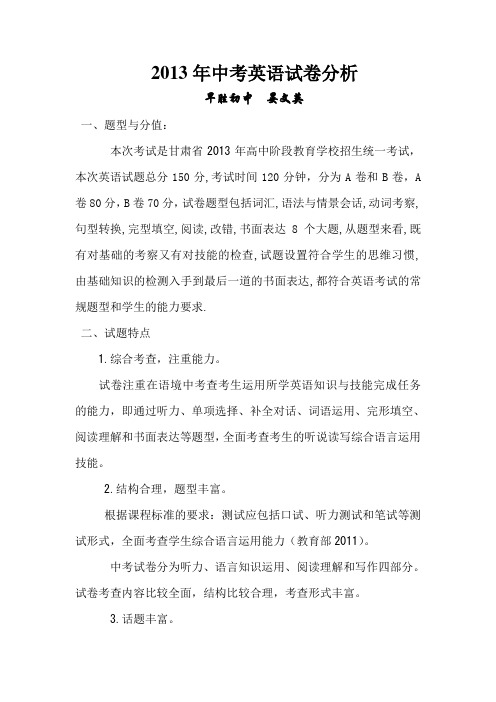 2013 年中考英语试卷分析

平胜初中　晏文英

一、题型与分值：

本次考试是甘肃省 2013 年高中阶段教育学校招生统一考试，本次英语试题总分 150 分,考试时间 120 分钟，分为 A 卷和 B 卷，A 卷 80 分，B 卷 70 分，试卷题型包括词汇,语法与情景会话,动词考察,句型转换,完型填空,阅读,改错,书面表达 8 个大题,从题型来看,既有对基础的考察又有对技能的检查,试题设置符合学生的思维习惯,由基础知识的检测入手到最后一道的书面表达,都符合英语考试的常规题型和学生的能力要求.

二、试题特点

1.综合考查，注重能力。

试卷注重在语境中考查考生运用所学英语知识与技能完成任务的能力，即通过听力、单项选择、补全对话、词语运用、完形填空、阅读理解和书面表达等题型，全面考查考生的听说读写综合语言运用技能。

2.结构合理，题型丰富。

根据课程标准的要求：测试应包括口试、听力测试和笔试等测试形式，全面考查学生综合语言运用能力（教育部 2011）。

中考试卷分为听力、语言知识运用、阅读理解和写作四部分。试卷考查内容比较全面，结构比较合理，考查形式丰富。

3.话题丰富。